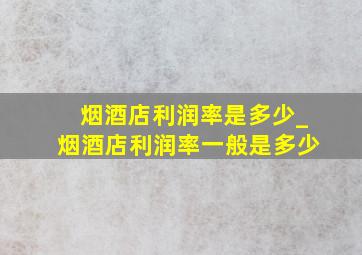 烟酒店利润率是多少_
烟酒店利润率一般是多少